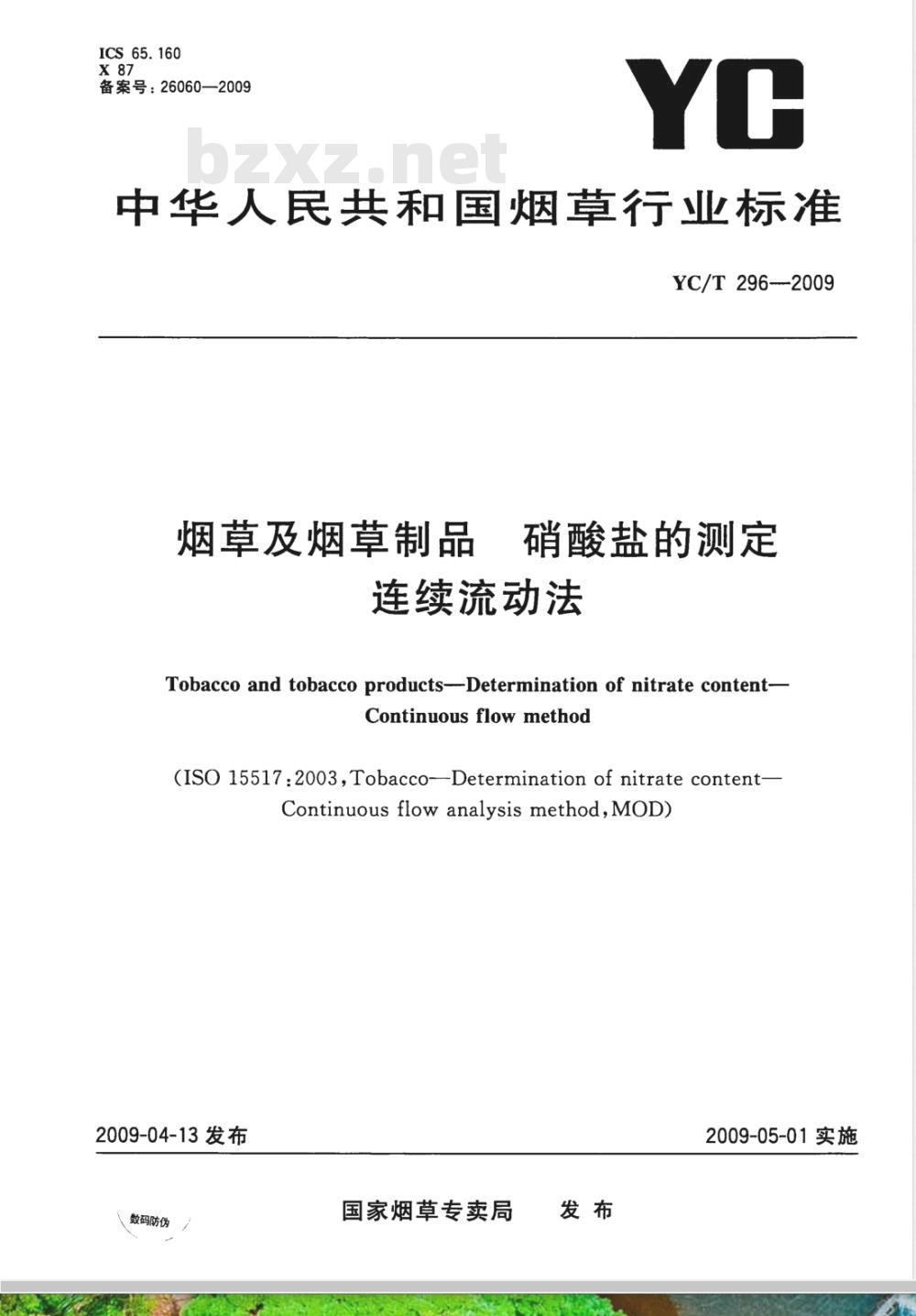 ICS 65.160
X 87
备案号：26060—2009

YC

bzxz.net

中华人民共和国烟草行业标准

YC/T 296—2009

烟草及烟草制品　硝酸盐的测定
连续流动法

Tobacco and tobacco products—Determination of nitrate content—Continuous flow method

(ISO 15517:2003, Tobacco—Determination of nitrate content—Continuous flow analysis method, MOD)

2009-04-13 发布

2009-05-01 实施

数码防伪

国家烟草专卖局　发布